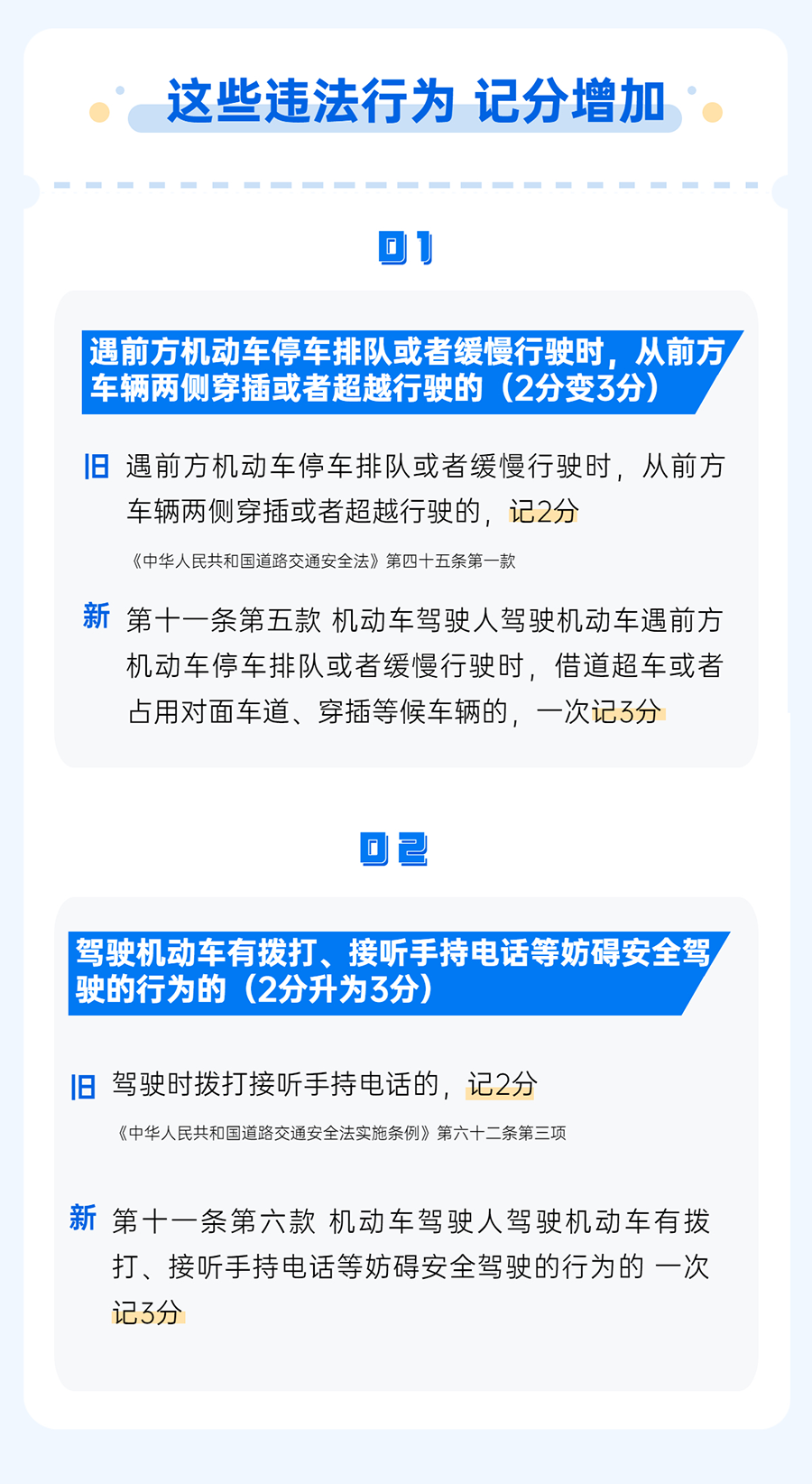 这些违法行为 记分增加

01

遇前方机动车停车排队或者缓慢行驶时，从前方车辆两侧穿插或者超越行驶的（2分变3分）

旧 遇前方机动车停车排队或者缓慢行驶时，从前方车辆两侧穿插或者超越行驶的，记2分

《中华人民共和国道路交通安全法》第四十五条第一款

新 第十一条第五款 机动车驾驶人驾驶机动车遇前方机动车停车排队或者缓慢行驶时，借道超车或者占用对面车道、穿插等候车辆的，一次记3分

02

驾驶机动车有拨打、接听手持电话等妨碍安全驾驶的行为的（2分升为3分）

旧 驾驶时拨打接听手持电话的，记2分

《中华人民共和国道路交通安全法实施条例》第六十二条第三项

新 第十一条第六款 机动车驾驶人驾驶机动车有拨打、接听手持电话等妨碍安全驾驶的行为的 一次记3分